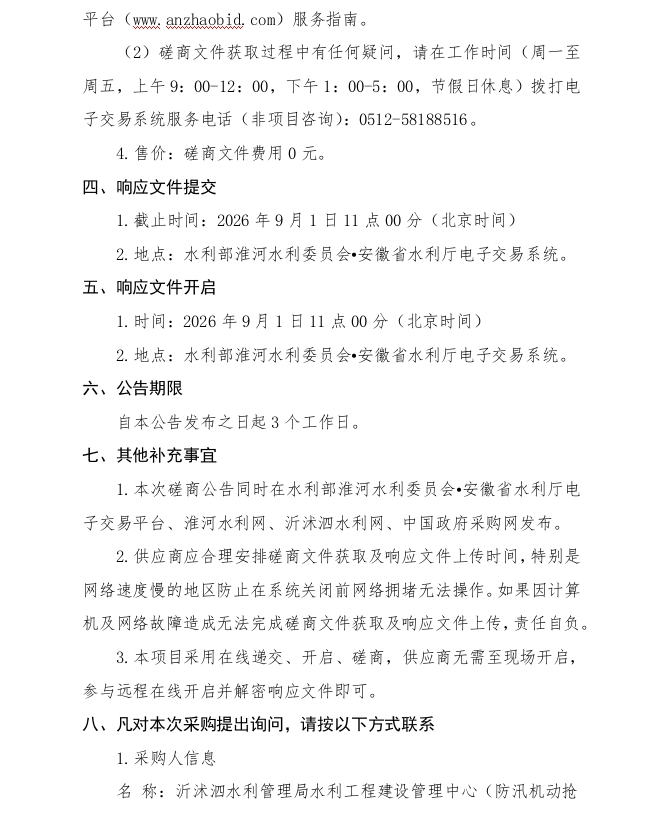 平台（www.anzhaobid.com）服务指南。

（2）磋商文件获取过程中有任何疑问，请在工作时间（周一至周五，上午 9：00-12：00，下午 1：00-5：00，节假日休息）拨打电子交易系统服务电话（非项目咨询）：0512-58188516。

4.售价：磋商文件费用 0 元。

四、响应文件提交

1.截止时间：2026 年 9 月 1 日 11 点 00 分（北京时间）

2.地点：水利部淮河水利委员会•安徽省水利厅电子交易系统。

五、响应文件开启

1.时间：2026 年 9 月 1 日 11 点 00 分（北京时间）

2.地点：水利部淮河水利委员会•安徽省水利厅电子交易系统。

六、公告期限

自本公告发布之日起 3 个工作日。

七、其他补充事宜

1.本次磋商公告同时在水利部淮河水利委员会•安徽省水利厅电子交易平台、淮河水利网、沂沭泗水利网、中国政府采购网发布。

2.供应商应合理安排磋商文件获取及响应文件上传时间，特别是网络速度慢的地区防止在系统关闭前网络拥堵无法操作。如果因计算机及网络故障造成无法完成磋商文件获取及响应文件上传，责任自负。

3.本项目采用在线递交、开启、磋商，供应商无需至现场开启，参与远程在线开启并解密响应文件即可。

八、凡对本次采购提出询问，请按以下方式联系

1.采购人信息

名 称：沂沭泗水利管理局水利工程建设管理中心（防汛机动抢